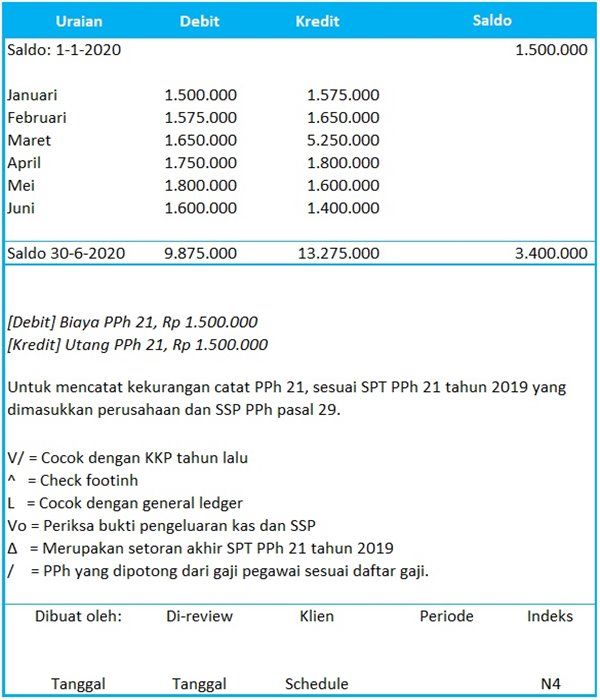 | Uraian | Debit | Kredit | Saldo |
|---|---|---|---|
| Saldo: 1-1-2020 | | | 1.500.000 |
| Januari | 1.500.000 | 1.575.000 | |
| Februari | 1.575.000 | 1.650.000 | |
| Maret | 1.650.000 | 5.250.000 | |
| April | 1.750.000 | 1.800.000 | |
| Mei | 1.800.000 | 1.600.000 | |
| Juni | 1.600.000 | 1.400.000 | |
| Saldo 30-6-2020 | 9.875.000 | 13.275.000 | 3.400.000 |

[Debit] Biaya PPh 21, Rp 1.500.000
[Kredit] Utang PPh 21, Rp 1.500.000

Untuk mencatat kekurangan catat PPh 21, sesuai SPT PPh 21 tahun 2019 yang dimasukkan perusahaan dan SSP PPh pasal 29.

V/ = Cocok dengan KKP tahun lalu
^ = Check footinh
L = Cocok dengan general ledger
Vo = Periksa bukti pengeluaran kas dan SSP
Δ = Merupakan setoran akhir SPT PPh 21 tahun 2019
/ = PPh yang dipotong dari gaji pegawai sesuai daftar gaji.

| Dibuat oleh: | Di-review | Klien | Periode | Indeks |
|---|---|---|---|---|
| Tanggal | Tanggal | Schedule | | N4 |